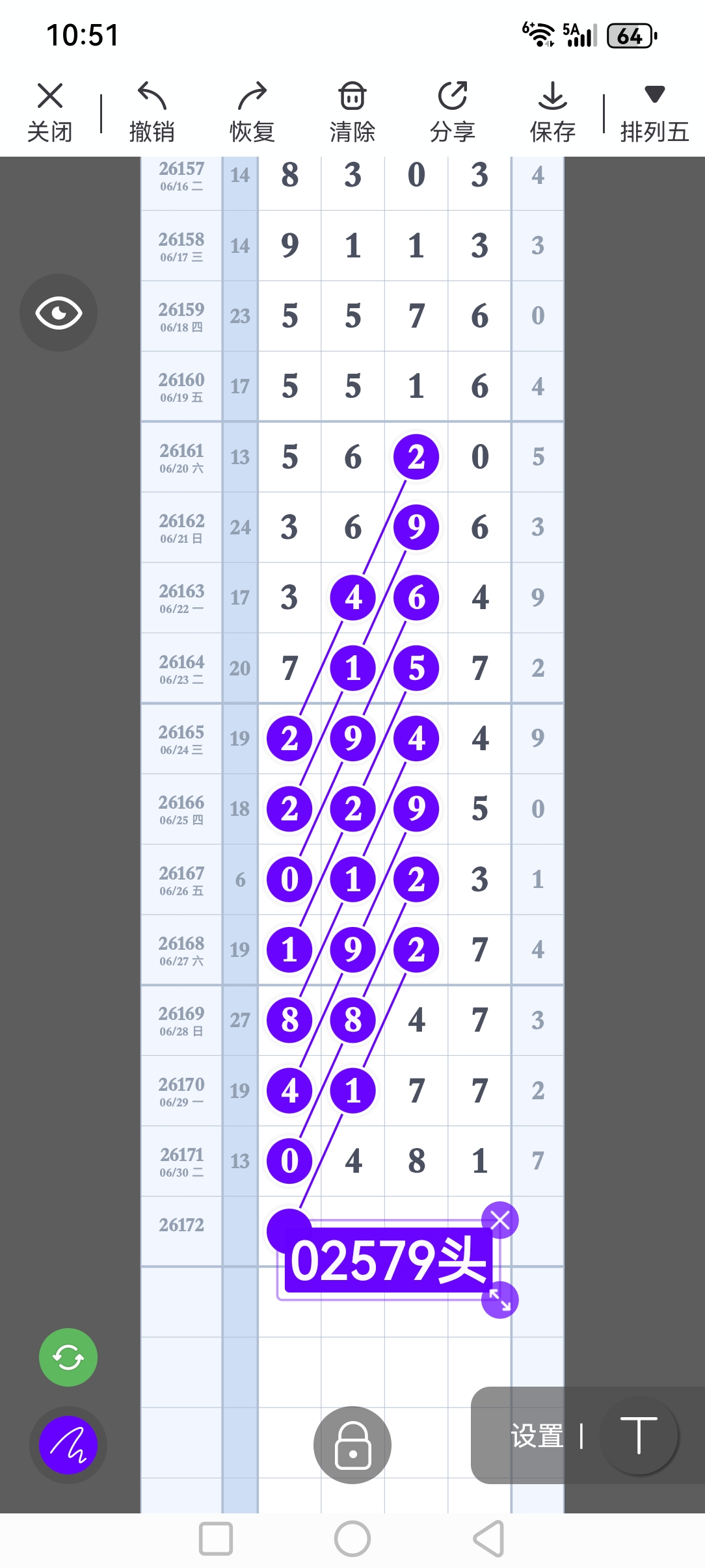 10:51

5A 64

关闭 撤销 恢复 清除 分享 保存 排列五

| | | | | | | |
|---|---|---|---|---|---|---|
| 26157 06/16 二 | 14 | 8 | 3 | 0 | 3 | 4 |
| 26158 06/17 三 | 14 | 9 | 1 | 1 | 3 | 3 |
| 26159 06/18 四 | 23 | 5 | 5 | 7 | 6 | 0 |
| 26160 06/19 五 | 17 | 5 | 5 | 1 | 6 | 4 |
| 26161 06/20 六 | 13 | 5 | 6 | 2 | 0 | 5 |
| 26162 06/21 日 | 24 | 3 | 6 | 9 | 6 | 3 |
| 26163 06/22 一 | 17 | 3 | 4 | 6 | 4 | 9 |
| 26164 06/23 二 | 20 | 7 | 1 | 5 | 7 | 2 |
| 26165 06/24 三 | 19 | 2 | 9 | 4 | 4 | 9 |
| 26166 06/25 四 | 18 | 2 | 2 | 9 | 5 | 0 |
| 26167 06/26 五 | 6 | 0 | 1 | 2 | 3 | 1 |
| 26168 06/27 六 | 19 | 1 | 9 | 2 | 7 | 4 |
| 26169 06/28 日 | 27 | 8 | 8 | 4 | 7 | 3 |
| 26170 06/29 一 | 19 | 4 | 1 | 7 | 7 | 2 |
| 26171 06/30 二 | 13 | 0 | 4 | 8 | 1 | 7 |
| 26172 | | | | | | |

02579头

设置 | T